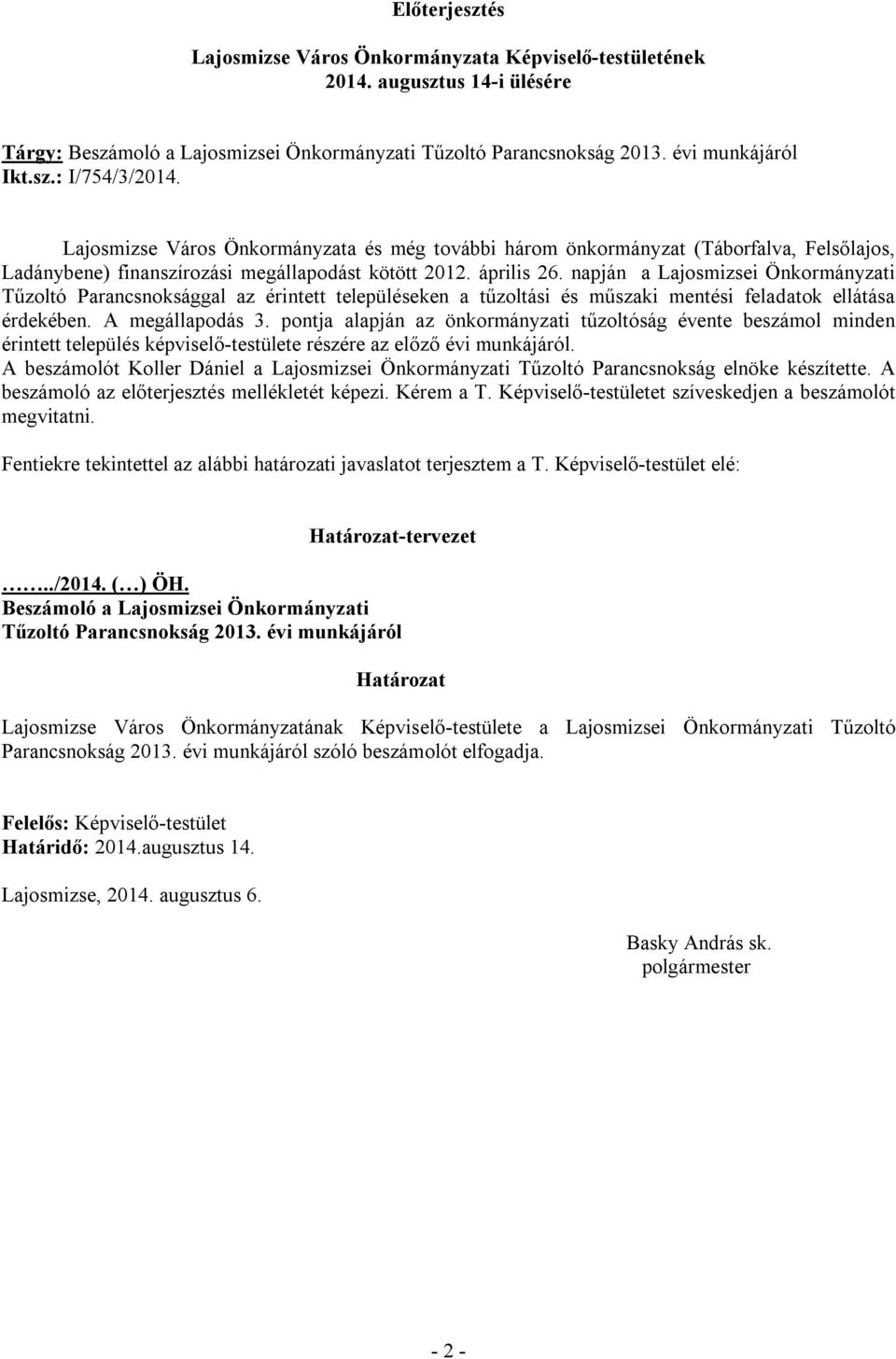 Előterjesztés

Lajosmizse Város Önkormányzata Képviselő-testületének
2014. augusztus 14-i ülésére

Tárgy: Beszámoló a Lajosmizsei Önkormányzati Tűzoltó Parancsnokság 2013. évi munkájáról
Ikt.sz.: I/754/3/2014.

Lajosmizse Város Önkormányzata és még további három önkormányzat (Táborfalva, Felsőlajos, Ladánybene) finanszírozási megállapodást kötött 2012. április 26. napján a Lajosmizsei Önkormányzati Tűzoltó Parancsnoksággal az érintett településeken a tűzoltási és műszaki mentési feladatok ellátása érdekében. A megállapodás 3. pontja alapján az önkormányzati tűzoltóság évente beszámol minden érintett település képviselő-testülete részére az előző évi munkájáról.
A beszámolót Koller Dániel a Lajosmizsei Önkormányzati Tűzoltó Parancsnokság elnöke készítette. A beszámoló az előterjesztés mellékletét képezi. Kérem a T. Képviselő-testületet szíveskedjen a beszámolót megvitatni.

Fentiekre tekintettel az alábbi határozati javaslatot terjesztem a T. Képviselő-testület elé:

Határozat-tervezet

……../2014. (…) ÖH.
Beszámoló a Lajosmizsei Önkormányzati Tűzoltó Parancsnokság 2013. évi munkájáról

Határozat

Lajosmizse Város Önkormányzatának Képviselő-testülete a Lajosmizsei Önkormányzati Tűzoltó Parancsnokság 2013. évi munkájáról szóló beszámolót elfogadja.

Felelős: Képviselő-testület
Határidő: 2014.augusztus 14.

Lajosmizse, 2014. augusztus 6.

Basky András sk.
polgármester

- 2 -